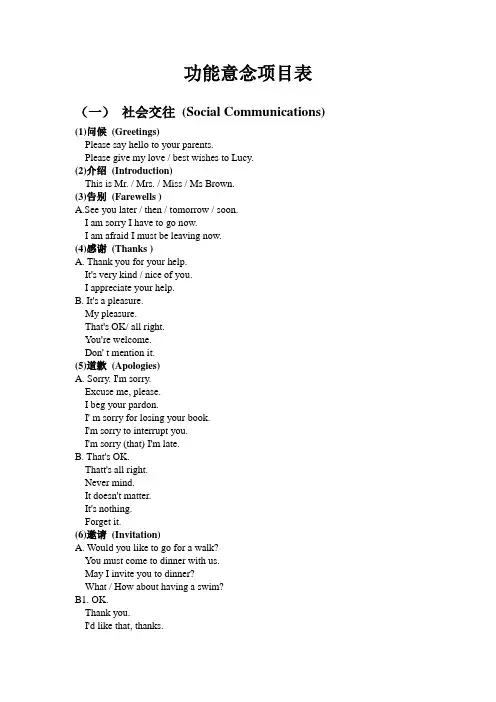 功能意念项目表

（一） 社会交往 (Social Communications)

(1)问候 (Greetings)
Please say hello to your parents.
Please give my love / best wishes to Lucy.

(2)介绍 (Introduction)
This is Mr. / Mrs. / Miss / Ms Brown.

(3)告别 (Farewells )
A.See you later / then / tomorrow / soon.
I am sorry I have to go now.
I am afraid I must be leaving now.

(4)感谢 (Thanks )
A. Thank you for your help.
It's very kind / nice of you.
I appreciate your help.
B. It's a pleasure.
My pleasure.
That's OK/ all right.
You're welcome.
Don' t mention it.

(5)道歉 (Apologies)
A. Sorry. I'm sorry.
Excuse me, please.
I beg your pardon.
I' m sorry for losing your book.
I'm sorry to interrupt you.
I'm sorry (that) I'm late.
B. That's OK.
That's all right.
Never mind.
It doesn't matter.
It's nothing.
Forget it.

(6)邀请 (Invitation)
A. Would you like to go for a walk?
You must come to dinner with us.
May I invite you to dinner?
What / How about having a swim?
B1. OK.
Thank you.
I'd like that, thanks.